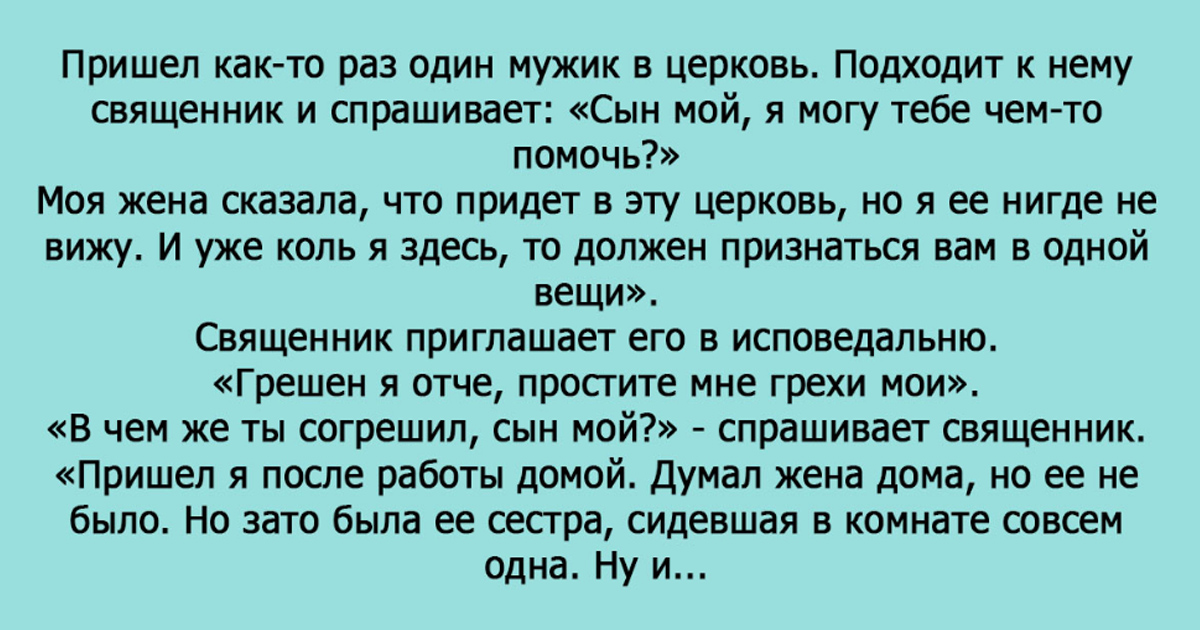 Пришел как-то раз один мужик в церковь. Подходит к нему священник и спрашивает: «Сын мой, я могу тебе чем-то помочь?»
Моя жена сказала, что придет в эту церковь, но я ее нигде не вижу. И уже коль я здесь, то должен признаться вам в одной вещи».
Священник приглашает его в исповедальню.
«Грешен я отче, простите мне грехи мои».
«В чем же ты согрешил, сын мой?» - спрашивает священник.
«Пришел я после работы домой. Думал жена дома, но ее не было. Но зато была ее сестра, сидевшая в комнате совсем одна. Ну и...